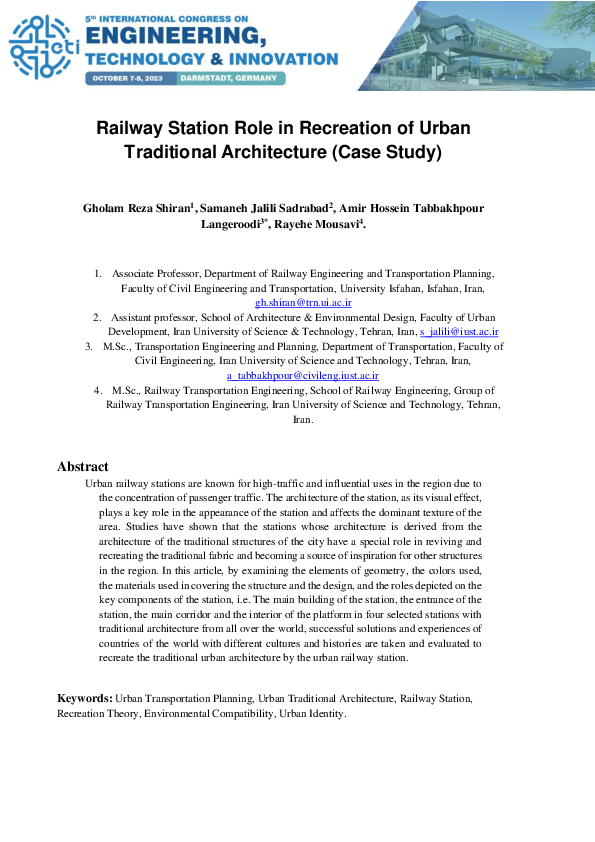 cti

5th INTERNATIONAL CONGRESS ON
ENGINEERING,
TECHNOLOGY & INNOVATION
OCTOBER 7-8, 2023 DARMSTADT, GERMANY

Railway Station Role in Recreation of Urban Traditional Architecture (Case Study)

Gholam Reza Shiran$^1$, Samaneh Jalili Sadrabad$^2$, Amir Hossein Tabbakhpour Langeroodi$^{3*}$, Rayehe Mousavi$^4$.

1. Associate Professor, Department of Railway Engineering and Transportation Planning, Faculty of Civil Engineering and Transportation, University Isfahan, Isfahan, Iran, gh.shiran@trn.ui.ac.ir
2. Assistant professor, School of Architecture & Environmental Design, Faculty of Urban Development, Iran University of Science & Technology, Tehran, Iran, s_jalili@iust.ac.ir
3. M.Sc., Transportation Engineering and Planning, Department of Transportation, Faculty of Civil Engineering, Iran University of Science and Technology, Tehran, Iran, a_tabbakhpour@civileng.iust.ac.ir
4. M.Sc., Railway Transportation Engineering, School of Railway Engineering, Group of Railway Transportation Engineering, Iran University of Science and Technology, Tehran, Iran.

Abstract
Urban railway stations are known for high-traffic and influential uses in the region due to the concentration of passenger traffic. The architecture of the station, as its visual effect, plays a key role in the appearance of the station and affects the dominant texture of the area. Studies have shown that the stations whose architecture is derived from the architecture of the traditional structures of the city have a special role in reviving and recreating the traditional fabric and becoming a source of inspiration for other structures in the region. In this article, by examining the elements of geometry, the colors used, the materials used in covering the structure and the design, and the roles depicted on the key components of the station, i.e. The main building of the station, the entrance of the station, the main corridor and the interior of the platform in four selected stations with traditional architecture from all over the world, successful solutions and experiences of countries of the world with different cultures and histories are taken and evaluated to recreate the traditional urban architecture by the urban railway station.

Keywords: Urban Transportation Planning, Urban Traditional Architecture, Railway Station, Recreation Theory, Environmental Compatibility, Urban Identity.